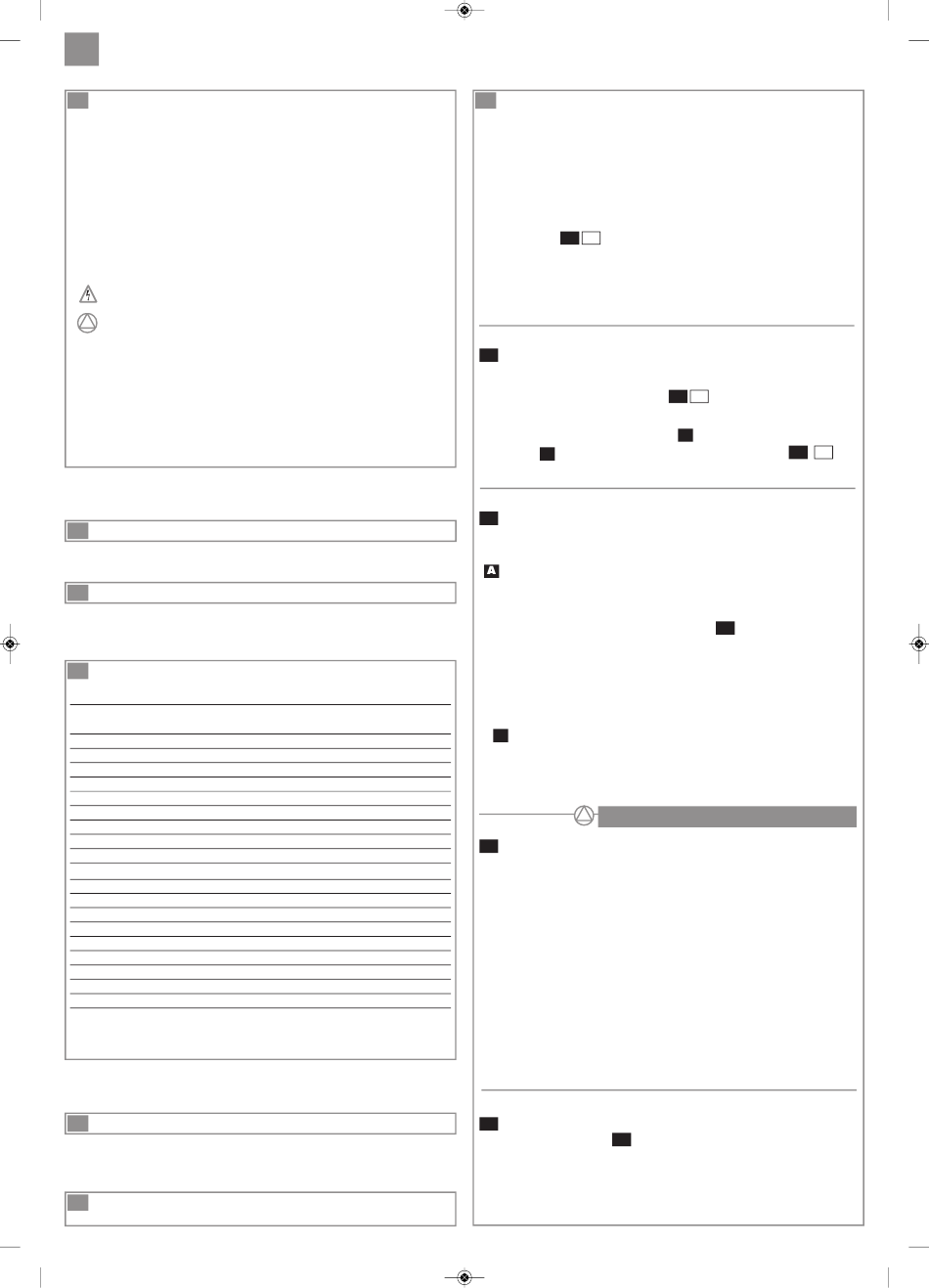 A